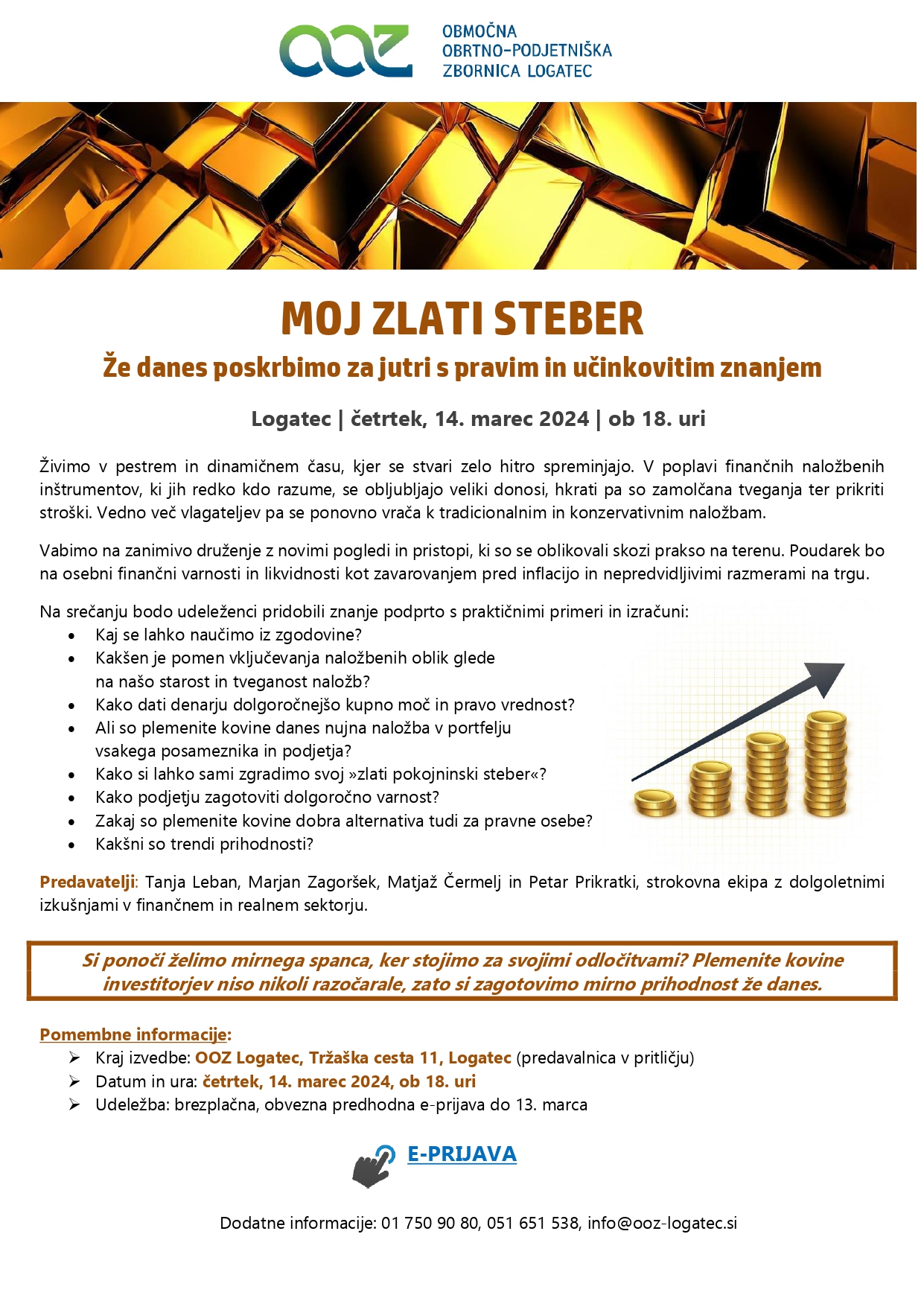 ooz

OBMOČNA
OBRTNO-PODJETNIŠKA
ZBORNICA LOGATEC

MOJ ZLATI STEBER

Že danes poskrbimo za jutri s pravim in učinkovitim znanjem

Logatec | četrtek, 14. marec 2024 | ob 18. uri

Živimo v pestrem in dinamičnem času, kjer se stvari zelo hitro spreminjajo. V poplavi finančnih naložbenih inštrumentov, ki jih redko kdo razume, se obljubljajo veliki donosi, hkrati pa so zamolčana tveganja ter prikriti stroški. Vedno več vlagateljev pa se ponovno vrača k tradicionalnim in konzervativnim naložbam.

Vabimo na zanimivo druženje z novimi pogledi in pristopi, ki so se oblikovali skozi prakso na terenu. Poudarek bo na osebni finančni varnosti in likvidnosti kot zavarovanjem pred inflacijo in nepredvidljivimi razmerami na trgu.

Na srečanju bodo udeleženci pridobili znanje podprto s praktičnimi primeri in izračuni:
• Kaj se lahko naučimo iz zgodovine?
• Kakšen je pomen vključevanja naložbenih oblik glede na našo starost in tveganost naložb?
• Kako dati denarju dolgoročnejšo kupno moč in pravo vrednost?
• Ali so plemenite kovine danes nujna naložba v portfelju vsakega posameznika in podjetja?
• Kako si lahko sami zgradimo svoj »zlati pokojninski steber«?
• Kako podjetju zagotoviti dolgoročno varnost?
• Zakaj so plemenite kovine dobra alternativa tudi za pravne osebe?
• Kakšni so trendi prihodnosti?

Predavatelji: Tanja Leban, Marjan Zagoršek, Matjaž Čermelj in Petar Prikratki, strokovna ekipa z dolgoletnimi izkušnjami v finančnem in realnem sektorju.

Si ponoči želimo mirnega spanca, ker stojimo za svojimi odločitvami? Plemenite kovine investitorjev niso nikoli razočarale, zato si zagotovimo mirno prihodnost že danes.

Pomembne informacije:
➢ Kraj izvedbe: OOZ Logatec, Tržaška cesta 11, Logatec (predavalnica v pritličju)
➢ Datum in ura: četrtek, 14. marec 2024, ob 18. uri
➢ Udeležba: brezplačna, obvezna predhodna e-prijava do 13. marca

E-PRIJAVA

Dodatne informacije: 01 750 90 80, 051 651 538, info@ooz-logatec.si